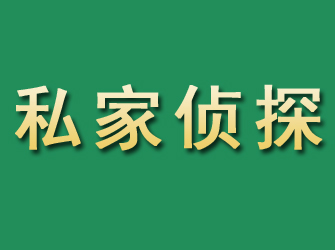 私家侦探